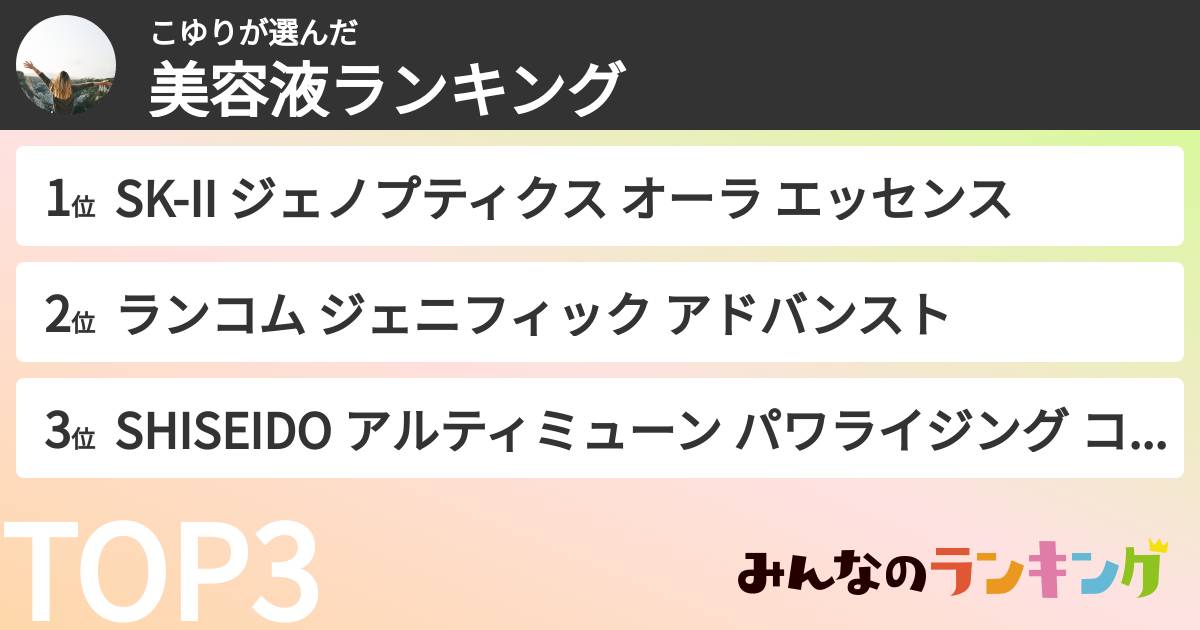 こゆりが選んだ
美容液ランキング

1位 SK-II ジェノプティクス オーラ エッセンス

2位 ランコム ジェニフィック アドバンスト

3位 SHISEIDO アルティミューン パワライジング コ...

TOP3

みんなのランキング